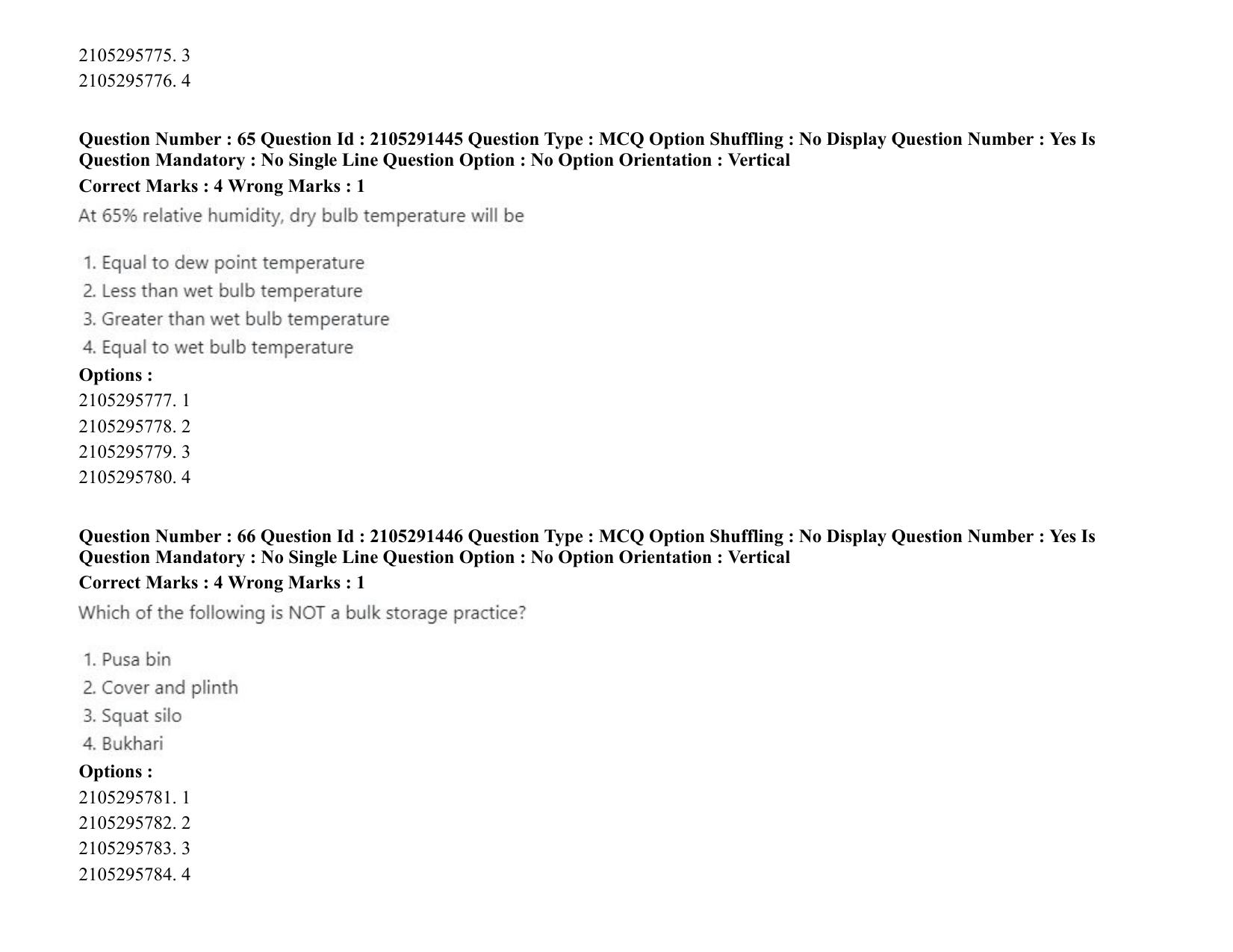 2105295775. 3
2105295776. 4

Question Number : 65 Question Id : 2105291445 Question Type : MCQ Option Shuffling : No Display Question Number : Yes Is Question Mandatory : No Single Line Question Option : No Option Orientation : Vertical
Correct Marks : 4 Wrong Marks : 1
At 65% relative humidity, dry bulb temperature will be

1. Equal to dew point temperature
2. Less than wet bulb temperature
3. Greater than wet bulb temperature
4. Equal to wet bulb temperature
Options :
2105295777. 1
2105295778. 2
2105295779. 3
2105295780. 4

Question Number : 66 Question Id : 2105291446 Question Type : MCQ Option Shuffling : No Display Question Number : Yes Is Question Mandatory : No Single Line Question Option : No Option Orientation : Vertical
Correct Marks : 4 Wrong Marks : 1
Which of the following is NOT a bulk storage practice?

1. Pusa bin
2. Cover and plinth
3. Squat silo
4. Bukhari
Options :
2105295781. 1
2105295782. 2
2105295783. 3
2105295784. 4